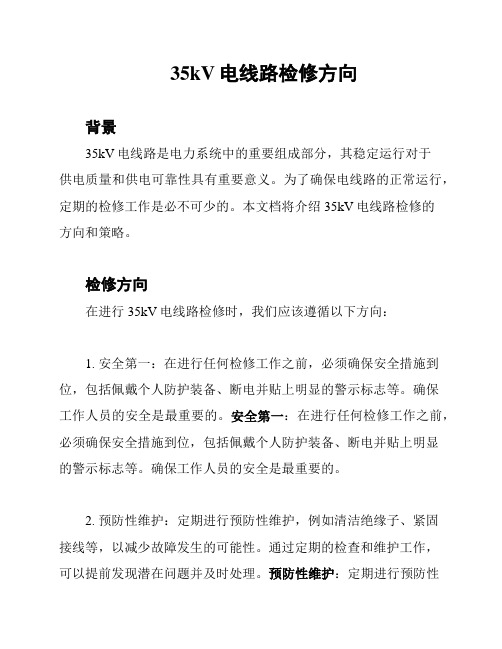 35kV 电线路检修方向

背景

35kV 电线路是电力系统中的重要组成部分，其稳定运行对于供电质量和供电可靠性具有重要意义。为了确保电线路的正常运行，定期的检修工作是必不可少的。本文档将介绍 35kV 电线路检修的方向和策略。

检修方向

在进行 35kV 电线路检修时，我们应该遵循以下方向：

1. 安全第一：在进行任何检修工作之前，必须确保安全措施到位，包括佩戴个人防护装备、断电并贴上明显的警示标志等。确保工作人员的安全是最重要的。安全第一：在进行任何检修工作之前，必须确保安全措施到位，包括佩戴个人防护装备、断电并贴上明显的警示标志等。确保工作人员的安全是最重要的。

2. 预防性维护：定期进行预防性维护，例如清洁绝缘子、紧固接线等，以减少故障发生的可能性。通过定期的检查和维护工作，可以提前发现潜在问题并及时处理。预防性维护：定期进行预防性